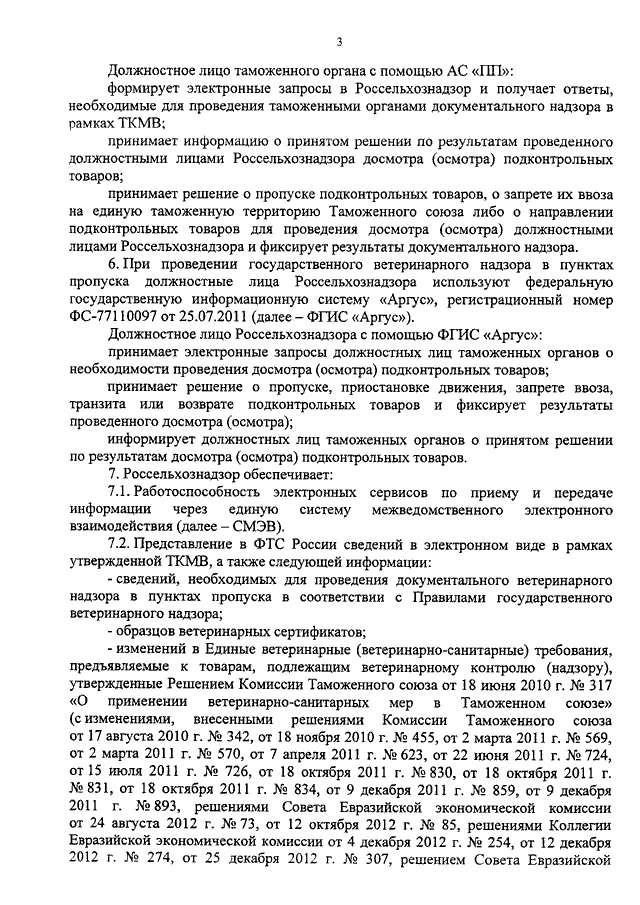 3

Должностное лицо таможенного органа с помощью АС «ПП»:

формирует электронные запросы в Россельхознадзор и получает ответы, необходимые для проведения таможенными органами документального надзора в рамках ТКМВ;

принимает информацию о принятом решении по результатам проведенного должностными лицами Россельхознадзора досмотра (осмотра) подконтрольных товаров;

принимает решение о пропуске подконтрольных товаров, о запрете их ввоза на единую таможенную территорию Таможенного союза либо о направлении подконтрольных товаров для проведения досмотра (осмотра) должностными лицами Россельхознадзора и фиксирует результаты документального надзора.

6. При проведении государственного ветеринарного надзора в пунктах пропуска должностные лица Россельхознадзора используют федеральную государственную информационную систему «Аргус», регистрационный номер ФС-77110097 от 25.07.2011 (далее – ФГИС «Аргус»).

Должностное лицо Россельхознадзора с помощью ФГИС «Аргус»:

принимает электронные запросы должностных лиц таможенных органов о необходимости проведения досмотра (осмотра) подконтрольных товаров;

принимает решение о пропуске, приостановке движения, запрете ввоза, транзита или возврате подконтрольных товаров и фиксирует результаты проведенного досмотра (осмотра);

информирует должностных лиц таможенных органов о принятом решении по результатам досмотра (осмотра) подконтрольных товаров.

7. Россельхознадзор обеспечивает:

7.1. Работоспособность электронных сервисов по приему и передаче информации через единую систему межведомственного электронного взаимодействия (далее – СМЭВ).

7.2. Представление в ФТС России сведений в электронном виде в рамках утвержденной ТКМВ, а также следующей информации:

- сведений, необходимых для проведения документального ветеринарного надзора в пунктах пропуска в соответствии с Правилами государственного ветеринарного надзора;

- образцов ветеринарных сертификатов;

- изменений в Единые ветеринарные (ветеринарно-санитарные) требования, предъявляемые к товарам, подлежащим ветеринарному контролю (надзору), утвержденные Решением Комиссии Таможенного союза от 18 июня 2010 г. № 317 «О применении ветеринарно-санитарных мер в Таможенном союзе» (с изменениями, внесенными решениями Комиссии Таможенного союза от 17 августа 2010 г. № 342, от 18 ноября 2010 г. № 455, от 2 марта 2011 г. № 569, от 2 марта 2011 г. № 570, от 7 апреля 2011 г. № 623, от 22 июня 2011 г. № 724, от 15 июля 2011 г. № 726, от 18 октября 2011 г. № 830, от 18 октября 2011 г. № 831, от 18 октября 2011 г. № 834, от 9 декабря 2011 г. № 859, от 9 декабря 2011 г. № 893, решениями Совета Евразийской экономической комиссии от 24 августа 2012 г. № 73, от 12 октября 2012 г. № 85, решениями Коллегии Евразийской экономической комиссии от 4 декабря 2012 г. № 254, от 12 декабря 2012 г. № 274, от 25 декабря 2012 г. № 307, решением Совета Евразийской